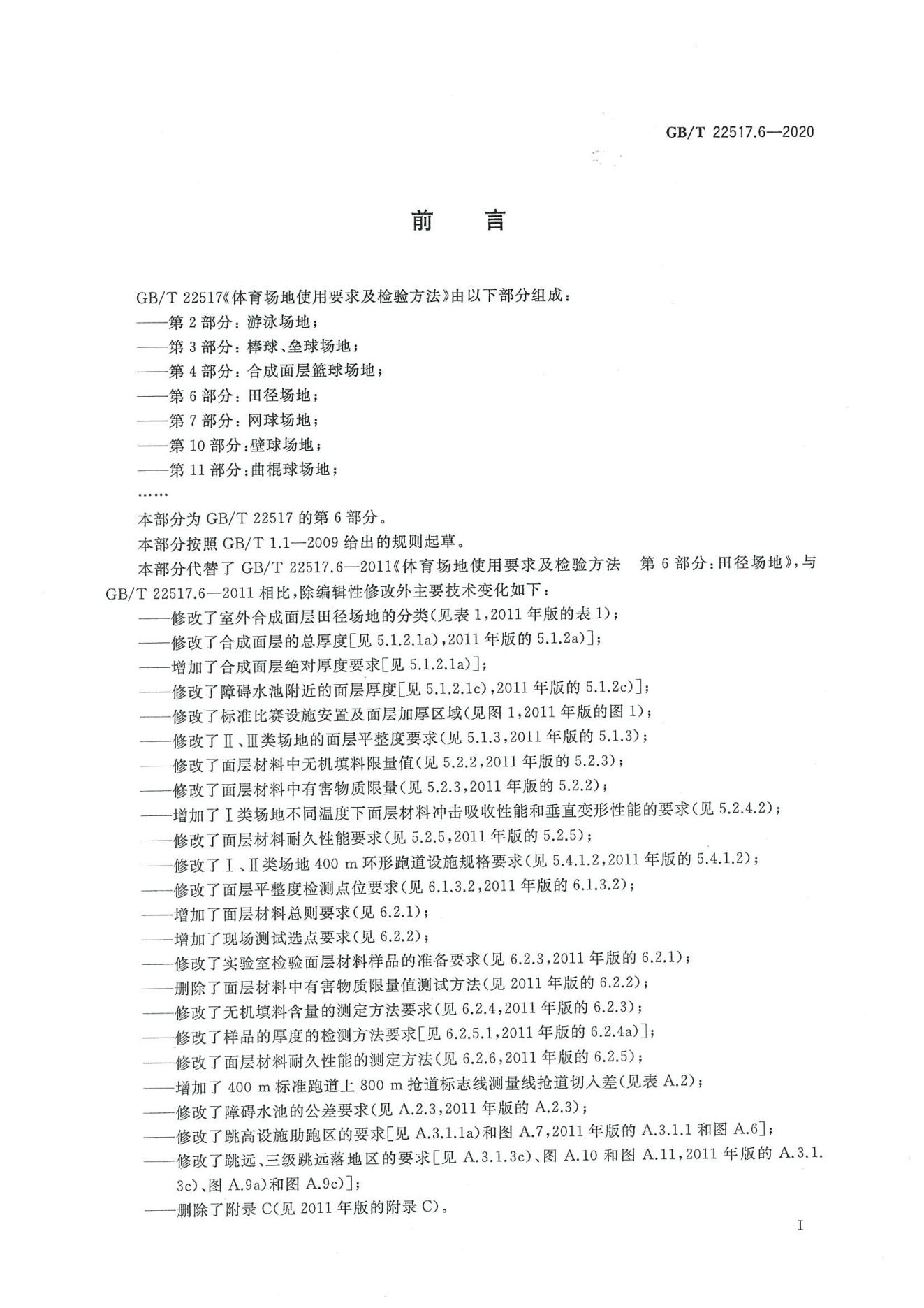 GB/T 22517.6—2020

前　言

GB/T 22517《体育场地使用要求及检验方法》由以下部分组成：

——第 2 部分：游泳场地；

——第 3 部分：棒球、垒球场地；

——第 4 部分：合成面层篮球场地；

——第 6 部分：田径场地；

——第 7 部分：网球场地；

——第 10 部分：壁球场地；

——第 11 部分：曲棍球场地；

……

本部分为 GB/T 22517 的第 6 部分。

本部分按照 GB/T 1.1—2009 给出的规则起草。

本部分代替了 GB/T 22517.6—2011《体育场地使用要求及检验方法　第 6 部分：田径场地》，与 GB/T 22517.6—2011 相比，除编辑性修改外主要技术变化如下：

——修改了室外合成面层田径场地的分类(见表 1，2011 年版的表 1)；

——修改了合成面层的总厚度[见 5.1.2.1a)，2011 年版的 5.1.2a)]；

——增加了合成面层绝对厚度要求[见 5.1.2.1a)]；

——修改了障碍水池附近的面层厚度[见 5.1.2.1c)，2011 年版的 5.1.2c)]；

——修改了标准比赛设施安置及面层加厚区域(见图 1，2011 年版的图 1)；

——修改了Ⅱ、Ⅲ类场地的面层平整度要求(见 5.1.3，2011 年版的 5.1.3)；

——修改了面层材料中无机填料限量值(见 5.2.2，2011 年版的 5.2.3)；

——修改了面层材料中有害物质限量(见 5.2.3，2011 年版的 5.2.2)；

——增加了Ⅰ类场地不同温度下面层材料冲击吸收性能和垂直变形性能的要求(见 5.2.4.2)；

——修改了面层材料耐久性能要求(见 5.2.5，2011 年版的 5.2.5)；

——修改了Ⅰ、Ⅱ类场地 400 m 环形跑道设施规格要求(见 5.4.1.2，2011 年版的 5.4.1.2)；

——修改了面层平整度检测点位要求(见 6.1.3.2，2011 年版的 6.1.3.2)；

——增加了面层材料总则要求(见 6.2.1)；

——增加了现场测试选点要求(见 6.2.2)；

——修改了实验室检验面层材料样品的准备要求(见 6.2.3，2011 年版的 6.2.1)；

——删除了面层材料中有害物质限量值测试方法(见 2011 年版的 6.2.2)；

——修改了无机填料含量的测定方法要求(见 6.2.4，2011 年版的 6.2.3)；

——修改了样品的厚度的检测方法要求[见 6.2.5.1，2011 年版的 6.2.4a)]；

——修改了面层材料耐久性能的测定方法(见 6.2.6，2011 年版的 6.2.5)；

——增加了 400 m 标准跑道上 800 m 抢道标志线测量线抢道切入差(见表 A.2)；

——修改了障碍水池的公差要求(见 A.2.3，2011 年版的 A.2.3)；

——修改了跳高设施助跑区的要求[见 A.3.1.1a)和图 A.7，2011 年版的 A.3.1.1 和图 A.6]；

——修改了跳远、三级跳远落地区的要求[见 A.3.1.3c)、图 A.10 和图 A.11，2011 年版的 A.3.1.3c)、图 A.9a)和图 A.9c)]；

——删除了附录 C(见 2011 年版的附录 C)。

I